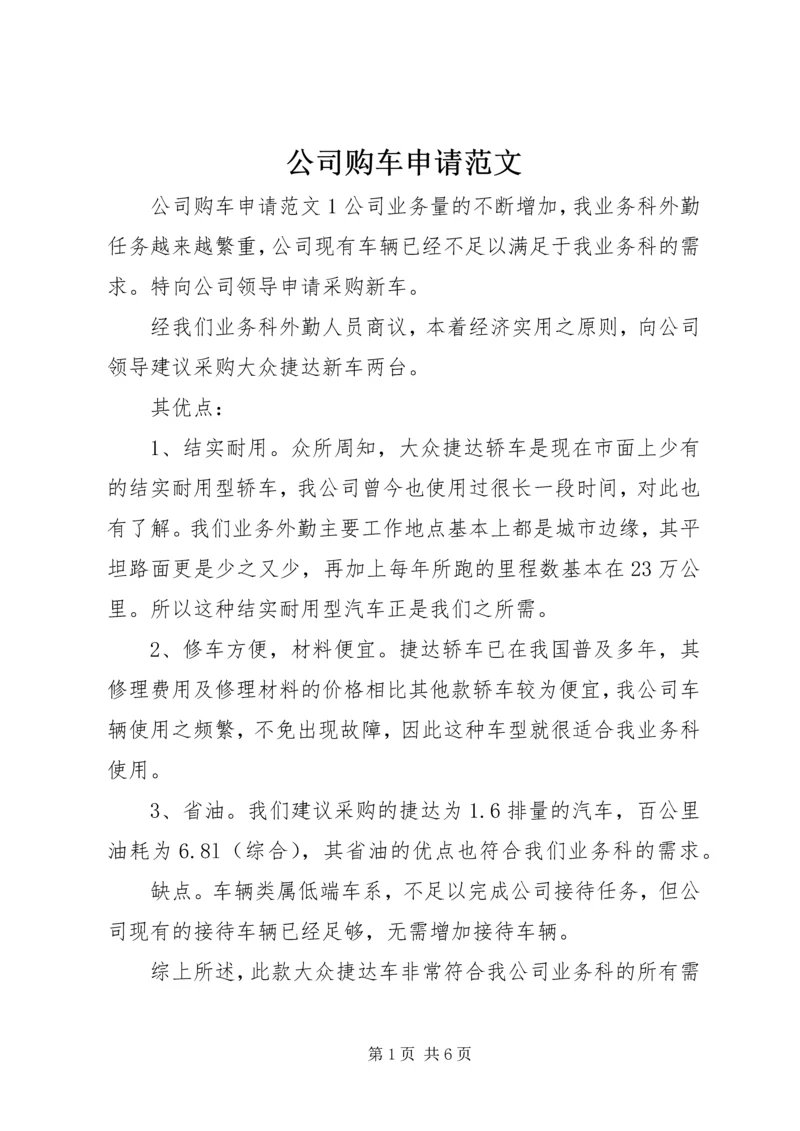 公司购车申请范文

公司购车申请范文 1 公司业务量的不断增加，我业务科外勤任务越来越繁重，公司现有车辆已经不足以满足于我业务科的需求。特向公司领导申请采购新车。

经我们业务科外勤人员商议，本着经济实用之原则，向公司领导建议采购大众捷达新车两台。

其优点：

1、结实耐用。众所周知，大众捷达轿车是现在市面上少有的结实耐用型轿车，我公司曾今也使用过很长一段时间，对此也有了解。我们业务外勤主要工作地点基本上都是城市边缘，其平坦路面更是少之又少，再加上每年所跑的里程数基本在 23 万公里。所以这种结实耐用型汽车正是我们之所需。

2、修车方便，材料便宜。捷达轿车已在我国普及多年，其修理费用及修理材料的价格相比其他款轿车较为便宜，我公司车辆使用之频繁，不免出现故障，因此这种车型就很适合我业务科使用。

3、省油。我们建议采购的捷达为 1.6 排量的汽车，百公里油耗为 6.81（综合），其省油的优点也符合我们业务科的需求。

缺点。车辆类属低端车系，不足以完成公司接待任务，但公司现有的接待车辆已经足够，无需增加接待车辆。

综上所述，此款大众捷达车非常符合我公司业务科的所有需

第 1 页 共 6 页